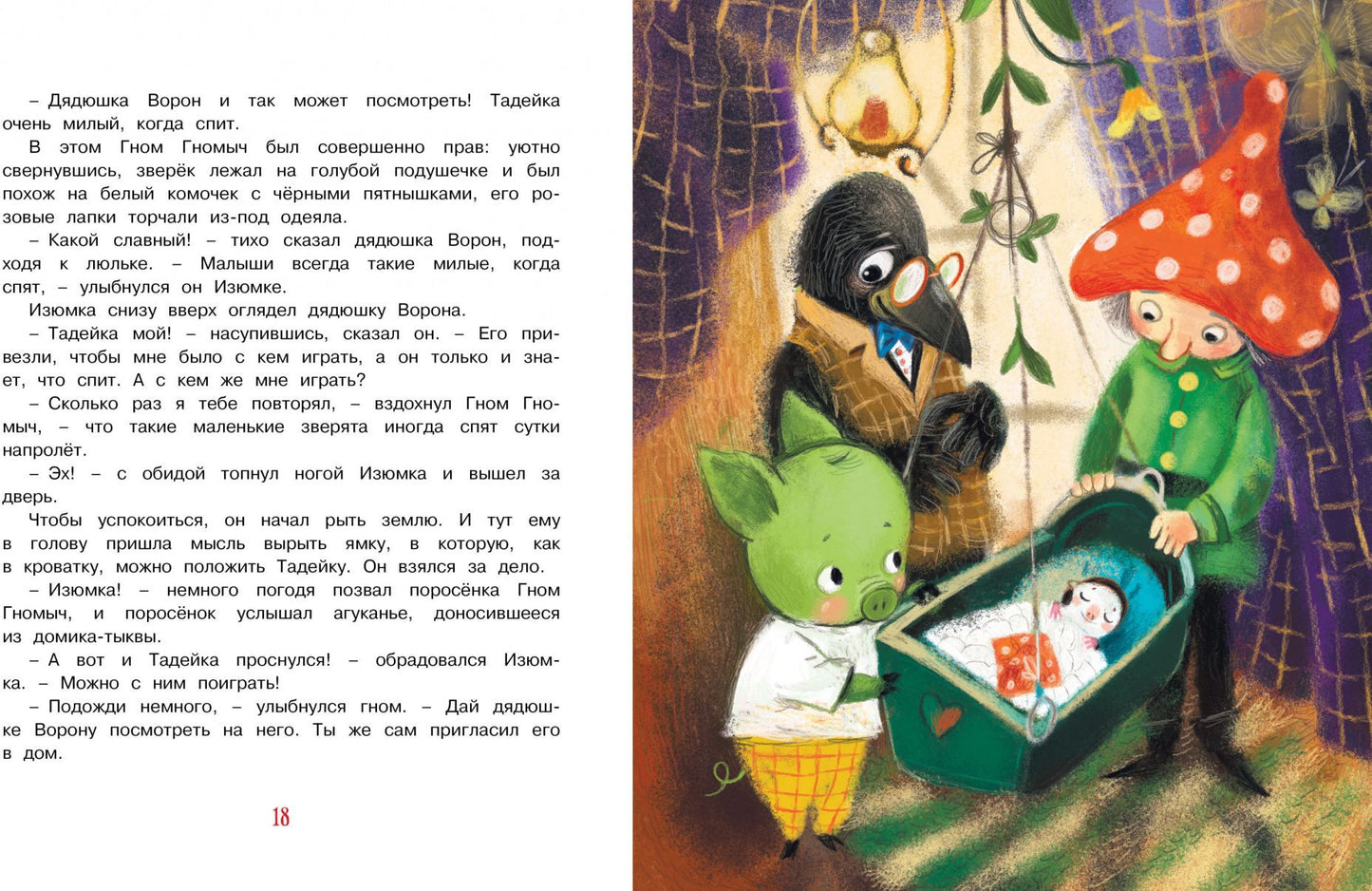 – Дядюшка Ворон и так может посмотреть! Тадейка очень милый, когда спит.

В этом Гном Гномыч был совершенно прав: уютно свернувшись, зверёк лежал на голубой подушечке и был похож на белый комочек с чёрными пятнышками, его розовые лапки торчали из-под одеяла.

– Какой славный! – тихо сказал дядюшка Ворон, подходя к люльке. – Малыши всегда такие милые, когда спят, – улыбнулся он Изюмке.

Изюмка снизу вверх оглядел дядюшку Ворона.

– Тадейка мой! – насупившись, сказал он. – Его привезли, чтобы мне было с кем играть, а он только и знает, что спит. А с кем же мне играть?

– Сколько раз я тебе повторял, – вздохнул Гном Гномыч, – что такие маленькие зверята иногда спят сутки напролёт.

– Эх! – с обидой топнул ногой Изюмка и вышел за дверь.

Чтобы успокоиться, он начал рыть землю. И тут ему в голову пришла мысль вырыть ямку, в которую, как в кроватку, можно положить Тадейку. Он взялся за дело.

– Изюмка! – немного погодя позвал поросёнка Гном Гномыч, и поросёнок услышал агуканье, доносившееся из домика-тыквы.

– А вот и Тадейка проснулся! – обрадовался Изюмка. – Можно с ним поиграть!

– Подожди немного, – улыбнулся гном. – Дай дядюшке Ворону посмотреть на него. Ты же сам пригласил его в дом.

18